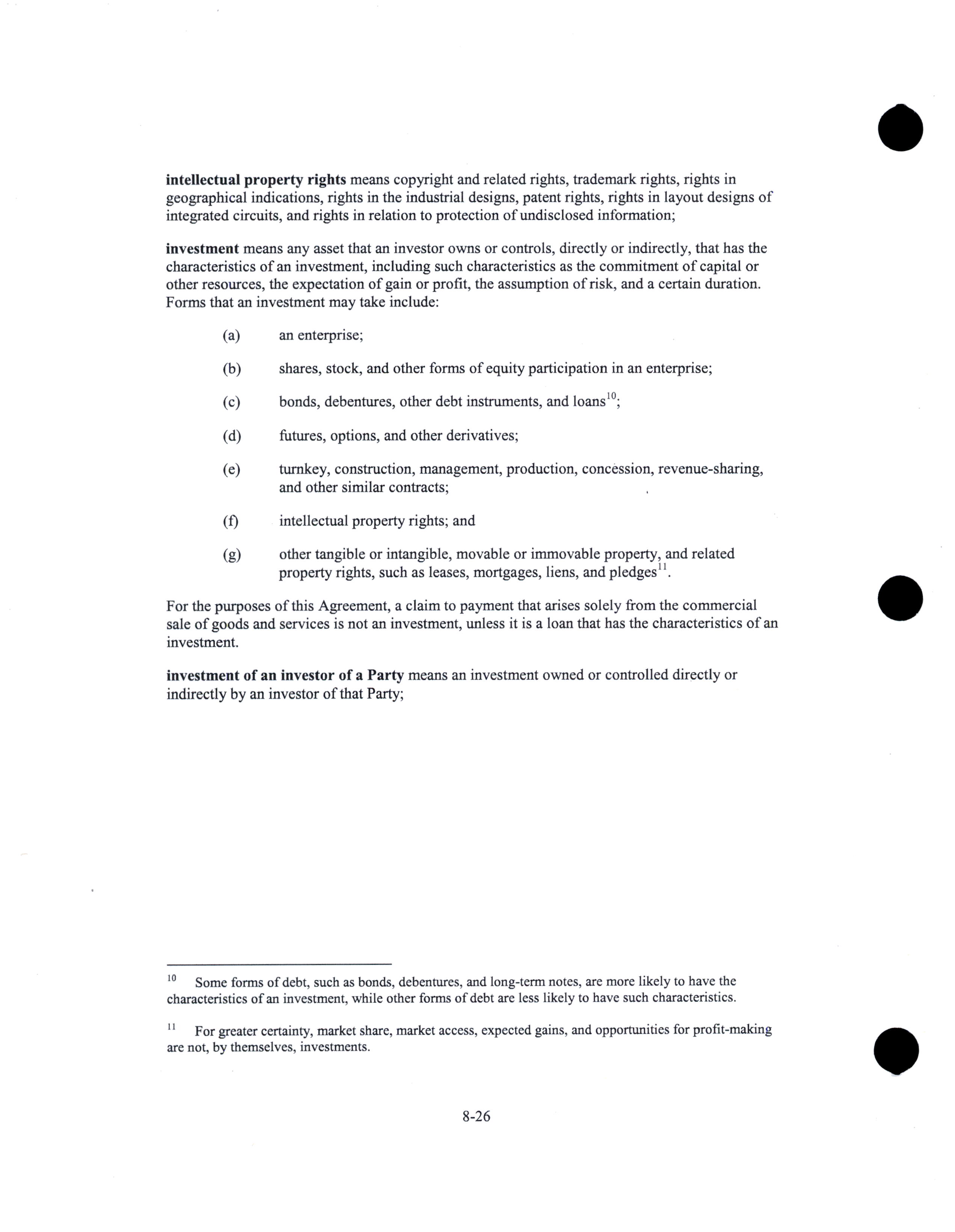 intellectual property rights means copyright and related rights, trademark rights, rights in geographical indications, rights in the industrial designs, patent rights, rights in layout designs of integrated circuits, and rights in relation to protection of undisclosed information;

investment means any asset that an investor owns or controls, directly or indirectly, that has the characteristics of an investment, including such characteristics as the commitment of capital or other resources, the expectation of gain or profit, the assumption of risk, and a certain duration. Forms that an investment may take include:

(a) an enterprise;

(b) shares, stock, and other forms of equity participation in an enterprise;

(c) bonds, debentures, other debt instruments, and loans$^{10}$;

(d) futures, options, and other derivatives;

(e) turnkey, construction, management, production, concession, revenue-sharing, and other similar contracts;

(f) intellectual property rights; and

(g) other tangible or intangible, movable or immovable property, and related property rights, such as leases, mortgages, liens, and pledges$^{11}$.

For the purposes of this Agreement, a claim to payment that arises solely from the commercial sale of goods and services is not an investment, unless it is a loan that has the characteristics of an investment.

investment of an investor of a Party means an investment owned or controlled directly or indirectly by an investor of that Party;

$^{10}$ Some forms of debt, such as bonds, debentures, and long-term notes, are more likely to have the characteristics of an investment, while other forms of debt are less likely to have such characteristics.

$^{11}$ For greater certainty, market share, market access, expected gains, and opportunities for profit-making are not, by themselves, investments.

8-26